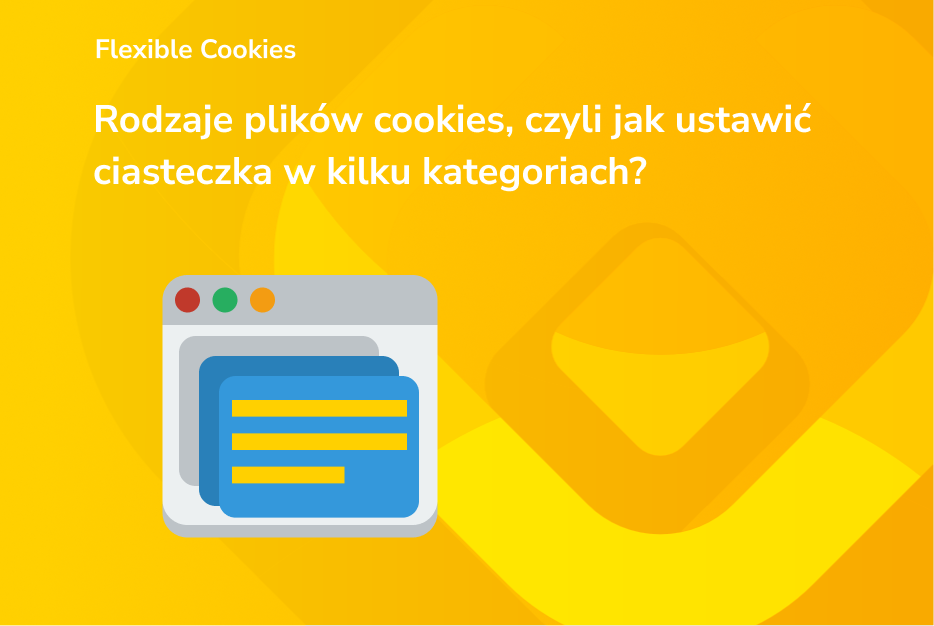 Flexible Cookies

Rodzaje plików cookies, czyli jak ustawić ciasteczka w kilku kategoriach?